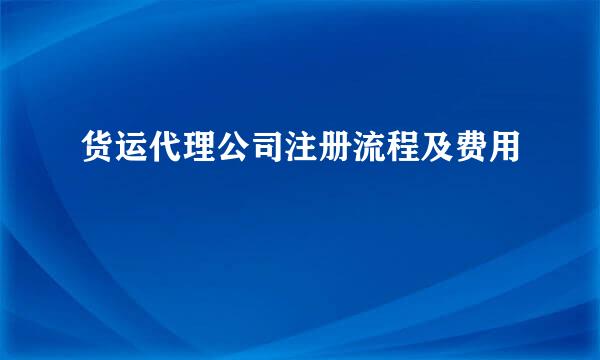 货运代理公司注册流程及费用